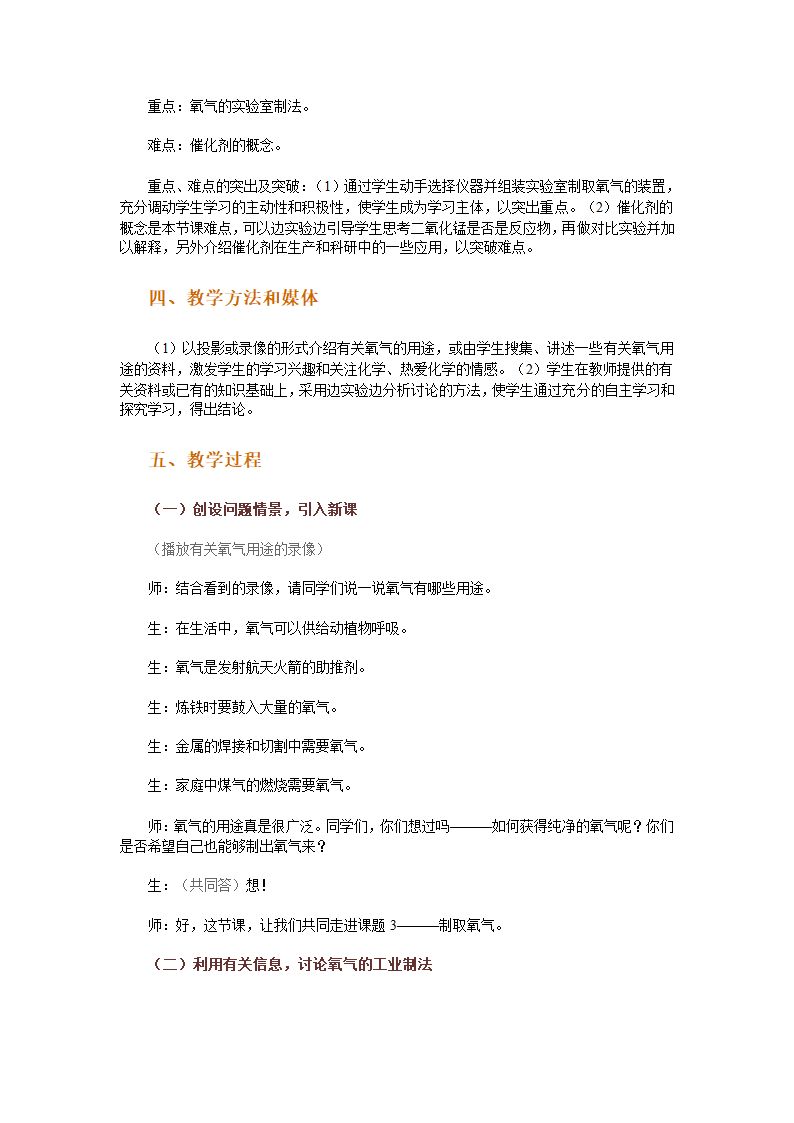 重点：氧气的实验室制法。

难点：催化剂的概念。

重点、难点的突出及突破：（1）通过学生动手选择仪器并组装实验室制取氧气的装置，充分调动学生学习的主动性和积极性，使学生成为学习主体，以突出重点。（2）催化剂的概念是本节课难点，可以边实验边引导学生思考二氧化锰是否是反应物，再做对比实验并加以解释，另外介绍催化剂在生产和科研中的一些应用，以突破难点。

四、教学方法和媒体

（1）以投影或录像的形式介绍有关氧气的用途，或由学生搜集、讲述一些有关氧气用途的资料，激发学生的学习兴趣和关注化学、热爱化学的情感。（2）学生在教师提供的有关资料或已有的知识基础上，采用边实验边分析讨论的方法，使学生通过充分的自主学习和探究学习，得出结论。

五、教学过程

（一）创设问题情景，引入新课

（播放有关氧气用途的录像）

师：结合看到的录像，请同学们说一说氧气有哪些用途。

生：在生活中，氧气可以供给动植物呼吸。

生：氧气是发射航天火箭的助推剂。

生：炼铁时要鼓入大量的氧气。

生：金属的焊接和切割中需要氧气。

生：家庭中煤气的燃烧需要氧气。

师：氧气的用途真是很广泛。同学们，你们想过吗———如何获得纯净的氧气呢？你们是否希望自己也能够制出氧气来？

生：（共同答）想！

师：好，这节课，让我们共同走进课题 3———制取氧气。

（二）利用有关信息，讨论氧气的工业制法